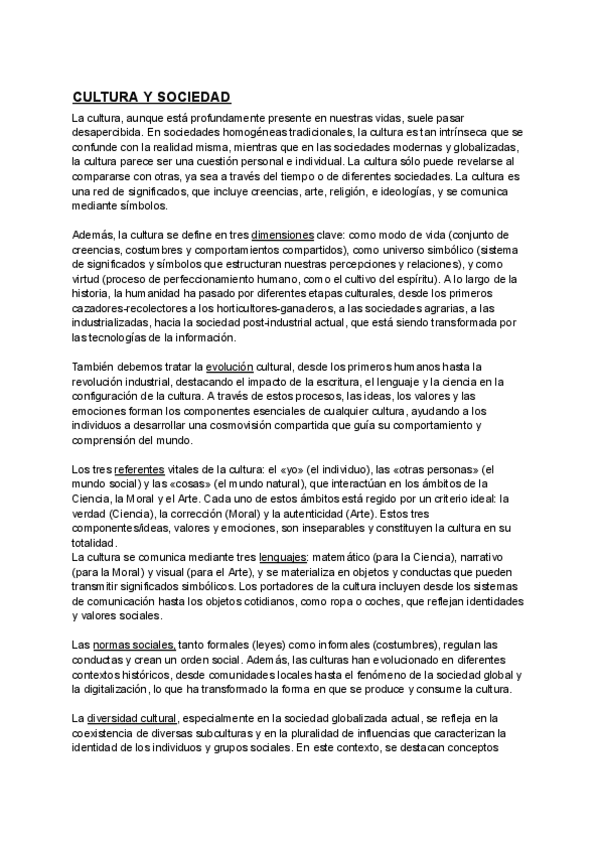 CULTURA Y SOCIEDAD

La cultura, aunque está profundamente presente en nuestras vidas, suele pasar desapercibida. En sociedades homogéneas tradicionales, la cultura es tan intrínseca que se confunde con la realidad misma, mientras que en las sociedades modernas y globalizadas, la cultura parece ser una cuestión personal e individual. La cultura sólo puede revelarse al compararse con otras, ya sea a través del tiempo o de diferentes sociedades. La cultura es una red de significados, que incluye creencias, arte, religión, e ideologías, y se comunica mediante símbolos.

Además, la cultura se define en tres dimensiones clave: como modo de vida (conjunto de creencias, costumbres y comportamientos compartidos), como universo simbólico (sistema de significados y símbolos que estructuran nuestras percepciones y relaciones), y como virtud (proceso de perfeccionamiento humano, como el cultivo del espíritu). A lo largo de la historia, la humanidad ha pasado por diferentes etapas culturales, desde los primeros cazadores-recolectores a los horticultores-ganaderos, a las sociedades agrarias, a las industrializadas, hacia la sociedad post-industrial actual, que está siendo transformada por las tecnologías de la información.

También debemos tratar la evolución cultural, desde los primeros humanos hasta la revolución industrial, destacando el impacto de la escritura, el lenguaje y la ciencia en la configuración de la cultura. A través de estos procesos, las ideas, los valores y las emociones forman los componentes esenciales de cualquier cultura, ayudando a los individuos a desarrollar una cosmovisión compartida que guía su comportamiento y comprensión del mundo.

Los tres referentes vitales de la cultura: el «yo» (el individuo), las «otras personas» (el mundo social) y las «cosas» (el mundo natural), que interactúan en los ámbitos de la Ciencia, la Moral y el Arte. Cada uno de estos ámbitos está regido por un criterio ideal: la verdad (Ciencia), la corrección (Moral) y la autenticidad (Arte). Estos tres componentes/ideas, valores y emociones, son inseparables y constituyen la cultura en su totalidad.
La cultura se comunica mediante tres lenguajes: matemático (para la Ciencia), narrativo (para la Moral) y visual (para el Arte), y se materializa en objetos y conductas que pueden transmitir significados simbólicos. Los portadores de la cultura incluyen desde los sistemas de comunicación hasta los objetos cotidianos, como ropa o coches, que reflejan identidades y valores sociales.

Las normas sociales, tanto formales (leyes) como informales (costumbres), regulan las conductas y crean un orden social. Además, las culturas han evolucionado en diferentes contextos históricos, desde comunidades locales hasta el fenómeno de la sociedad global y la digitalización, lo que ha transformado la forma en que se produce y consume la cultura.

La diversidad cultural, especialmente en la sociedad globalizada actual, se refleja en la coexistencia de diversas subculturas y en la pluralidad de influencias que caracterizan la identidad de los individuos y grupos sociales. En este contexto, se destacan conceptos